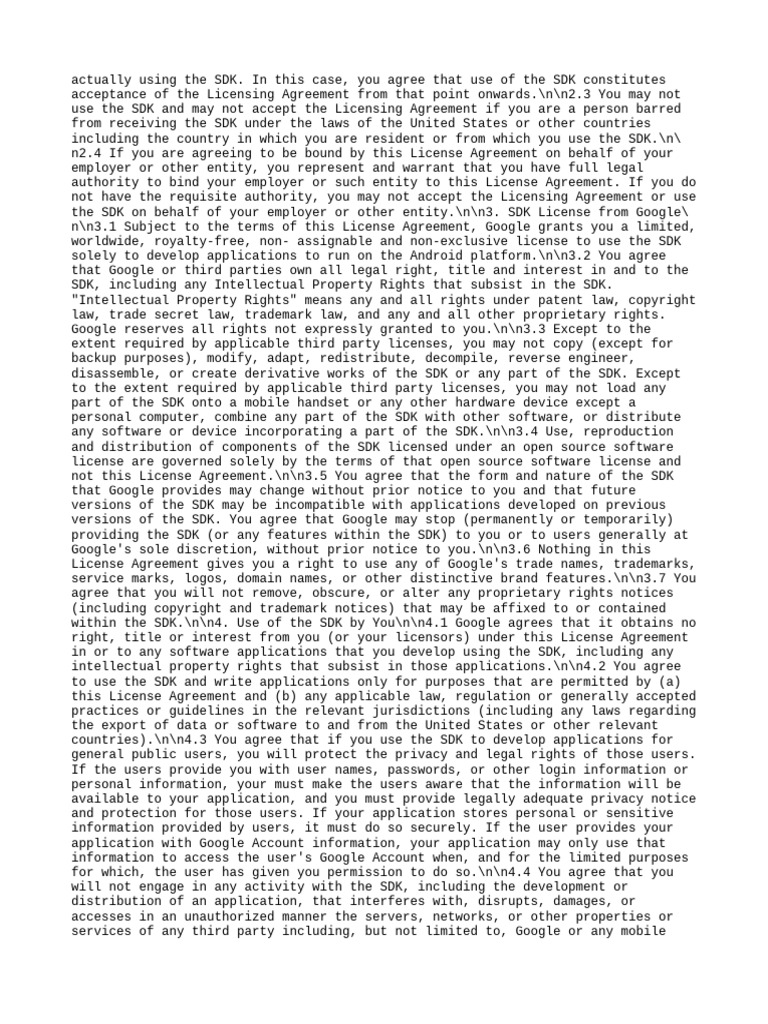 actually using the SDK. In this case, you agree that use of the SDK constitutes acceptance of the Licensing Agreement from that point onwards.\n\n2.3 You may not use the SDK and may not accept the Licensing Agreement if you are a person barred from receiving the SDK under the laws of the United States or other countries including the country in which you are resident or from which you use the SDK.\n\n2.4 If you are agreeing to be bound by this License Agreement on behalf of your employer or other entity, you represent and warrant that you have full legal authority to bind your employer or such entity to this License Agreement. If you do not have the requisite authority, you may not accept the Licensing Agreement or use the SDK on behalf of your employer or other entity.\n\n3. SDK License from Google\n\n3.1 Subject to the terms of this License Agreement, Google grants you a limited, worldwide, royalty-free, non- assignable and non-exclusive license to use the SDK solely to develop applications to run on the Android platform.\n\n3.2 You agree that Google or third parties own all legal right, title and interest in and to the SDK, including any Intellectual Property Rights that subsist in the SDK. "Intellectual Property Rights" means any and all rights under patent law, copyright law, trade secret law, trademark law, and any and all other proprietary rights. Google reserves all rights not expressly granted to you.\n\n3.3 Except to the extent required by applicable third party licenses, you may not copy (except for backup purposes), modify, adapt, redistribute, decompile, reverse engineer, disassemble, or create derivative works of the SDK or any part of the SDK. Except to the extent required by applicable third party licenses, you may not load any part of the SDK onto a mobile handset or any other hardware device except a personal computer, combine any part of the SDK with other software, or distribute any software or device incorporating a part of the SDK.\n\n3.4 Use, reproduction and distribution of components of the SDK licensed under an open source software license are governed solely by the terms of that open source software license and not this License Agreement.\n\n3.5 You agree that the form and nature of the SDK that Google provides may change without prior notice to you and that future versions of the SDK may be incompatible with applications developed on previous versions of the SDK. You agree that Google may stop (permanently or temporarily) providing the SDK (or any features within the SDK) to you or to users generally at Google's sole discretion, without prior notice to you.\n\n3.6 Nothing in this License Agreement gives you a right to use any of Google's trade names, trademarks, service marks, logos, domain names, or other distinctive brand features.\n\n3.7 You agree that you will not remove, obscure, or alter any proprietary rights notices (including copyright and trademark notices) that may be affixed to or contained within the SDK.\n\n4. Use of the SDK by You\n\n4.1 Google agrees that it obtains no right, title or interest from you (or your licensors) under this License Agreement in or to any software applications that you develop using the SDK, including any intellectual property rights that subsist in those applications.\n\n4.2 You agree to use the SDK and write applications only for purposes that are permitted by (a) this License Agreement and (b) any applicable law, regulation or generally accepted practices or guidelines in the relevant jurisdictions (including any laws regarding the export of data or software to and from the United States or other relevant countries).\n\n4.3 You agree that if you use the SDK to develop applications for general public users, you will protect the privacy and legal rights of those users. If the users provide you with user names, passwords, or other login information or personal information, your must make the users aware that the information will be available to your application, and you must provide legally adequate privacy notice and protection for those users. If your application stores personal or sensitive information provided by users, it must do so securely. If the user provides your application with Google Account information, your application may only use that information to access the user's Google Account when, and for the limited purposes for which, the user has given you permission to do so.\n\n4.4 You agree that you will not engage in any activity with the SDK, including the development or distribution of an application, that interferes with, disrupts, damages, or accesses in an unauthorized manner the servers, networks, or other properties or services of any third party including, but not limited to, Google or any mobile